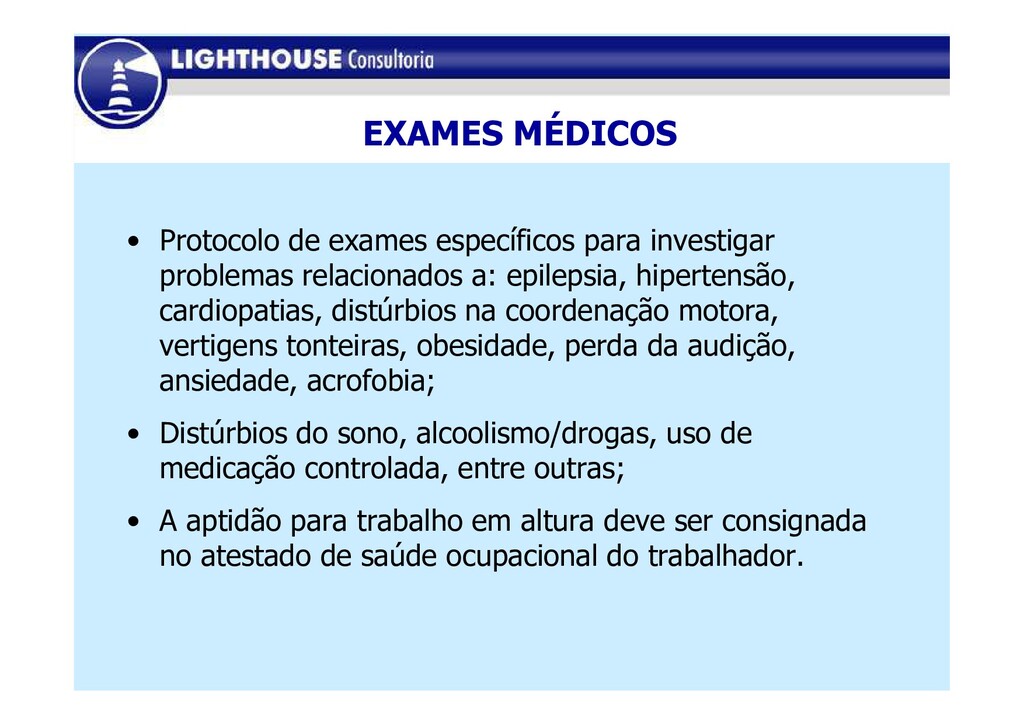 LIGHTHOUSE Consultoria

EXAMES MÉDICOS

• Protocolo de exames específicos para investigar problemas relacionados a: epilepsia, hipertensão, cardiopatias, distúrbios na coordenação motora, vertigens tonteiras, obesidade, perda da audição, ansiedade, acrofobia;

• Distúrbios do sono, alcoolismo/drogas, uso de medicação controlada, entre outras;

• A aptidão para trabalho em altura deve ser consignada no atestado de saúde ocupacional do trabalhador.